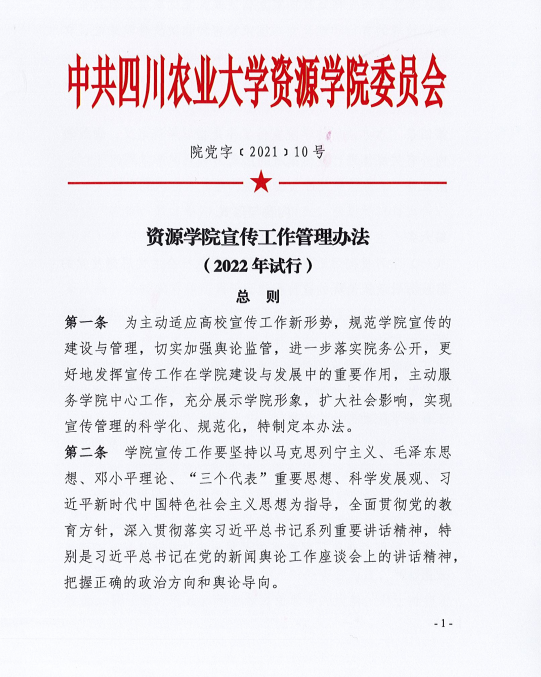 中共四川农业大学资源学院委员会

院党字〔2021〕10号

资源学院宣传工作管理办法

（2022年试行）

总　则

第一条　为主动适应高校宣传工作新形势，规范学院宣传的建设与管理，切实加强舆论监管，进一步落实院务公开，更好地发挥宣传工作在学院建设与发展中的重要作用，主动服务学院中心工作，充分展示学院形象，扩大社会影响，实现宣传管理的科学化、规范化，特制定本办法。

第二条　学院宣传工作要坚持以马克思列宁主义、毛泽东思想、邓小平理论、“三个代表”重要思想、科学发展观、习近平新时代中国特色社会主义思想为指导，全面贯彻党的教育方针，深入贯彻落实习近平总书记系列重要讲话精神，特别是习近平总书记在党的新闻舆论工作座谈会上的讲话精神，把握正确的政治方向和舆论导向。

- 1 -